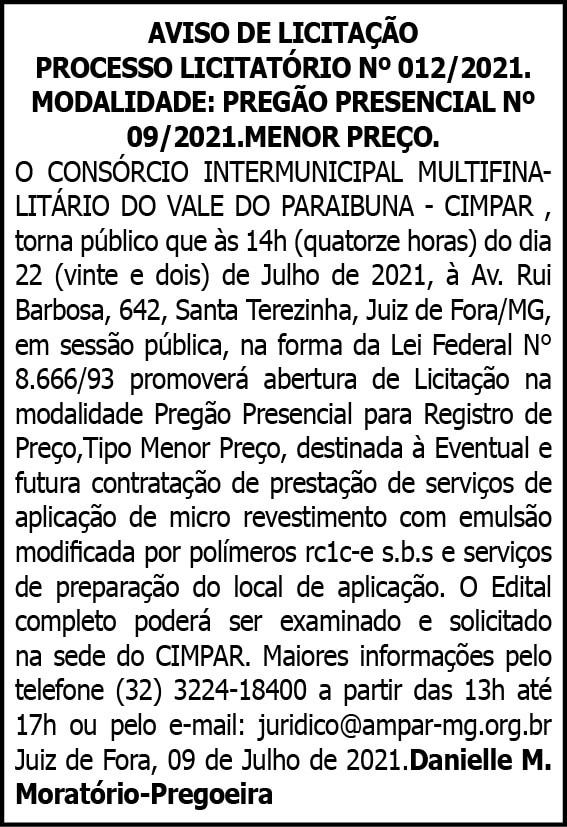 AVISO DE LICITAÇÃO
PROCESSO LICITATÓRIO Nº 012/2021.
MODALIDADE: PREGÃO PRESENCIAL Nº 09/2021.MENOR PREÇO.

O CONSÓRCIO INTERMUNICIPAL MULTIFINALITÁRIO DO VALE DO PARAIBUNA - CIMPAR , torna público que às 14h (quatorze horas) do dia 22 (vinte e dois) de Julho de 2021, à Av. Rui Barbosa, 642, Santa Terezinha, Juiz de Fora/MG, em sessão pública, na forma da Lei Federal Nº 8.666/93 promoverá abertura de Licitação na modalidade Pregão Presencial para Registro de Preço,Tipo Menor Preço, destinada à Eventual e futura contratação de prestação de serviços de aplicação de micro revestimento com emulsão modificada por polímeros rc1c-e s.b.s e serviços de preparação do local de aplicação. O Edital completo poderá ser examinado e solicitado na sede do CIMPAR. Maiores informações pelo telefone (32) 3224-18400 a partir das 13h até 17h ou pelo e-mail: juridico@ampar-mg.org.br Juiz de Fora, 09 de Julho de 2021.Danielle M. Moratório-Pregoeira